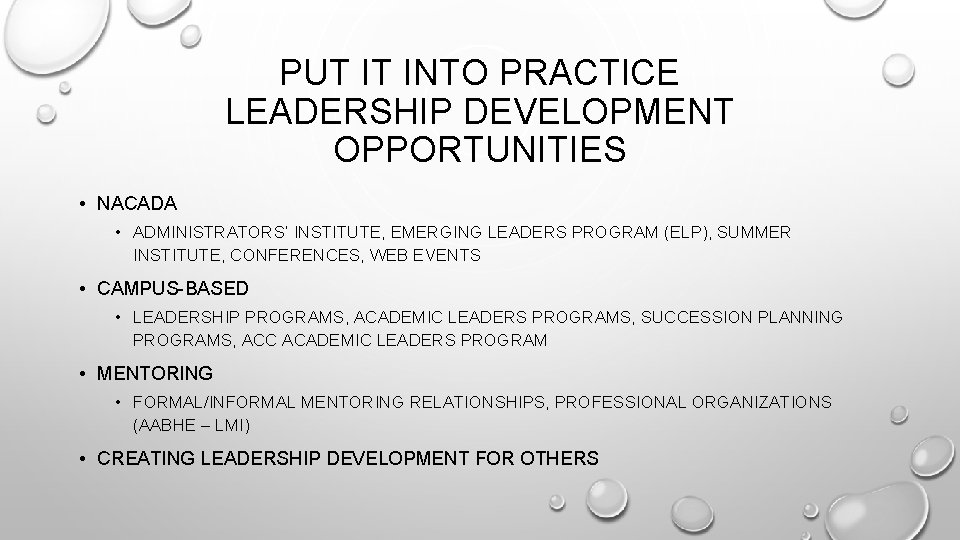 PUT IT INTO PRACTICE
LEADERSHIP DEVELOPMENT OPPORTUNITIES

• NACADA
  • ADMINISTRATORS' INSTITUTE, EMERGING LEADERS PROGRAM (ELP), SUMMER INSTITUTE, CONFERENCES, WEB EVENTS
• CAMPUS-BASED
  • LEADERSHIP PROGRAMS, ACADEMIC LEADERS PROGRAMS, SUCCESSION PLANNING PROGRAMS, ACC ACADEMIC LEADERS PROGRAM
• MENTORING
  • FORMAL/INFORMAL MENTORING RELATIONSHIPS, PROFESSIONAL ORGANIZATIONS (AABHE – LMI)
• CREATING LEADERSHIP DEVELOPMENT FOR OTHERS